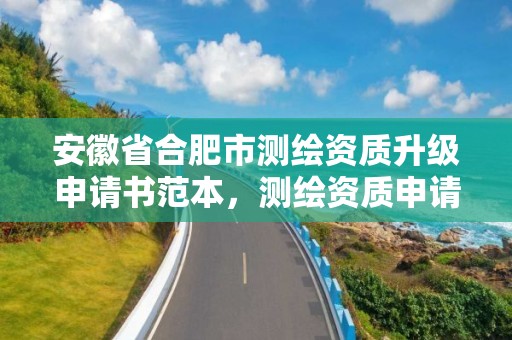 安徽省合肥市测绘资质升级申请书范本，测绘资质申请